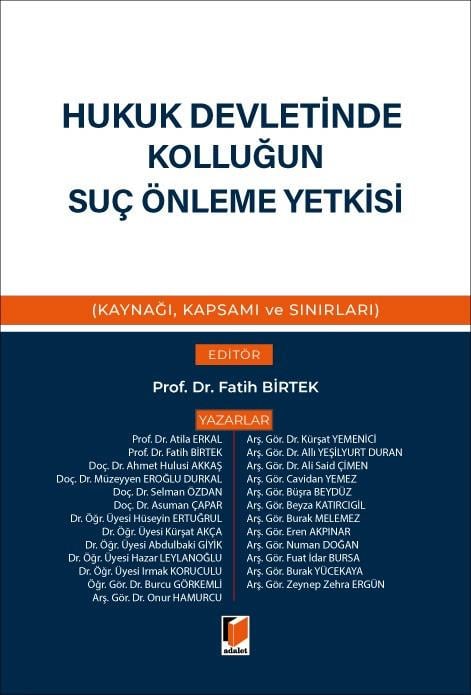 HUKUK DEVLETİNDE KOLLUĞUN SUÇ ÖNLEME YETKİSİ

(KAYNAĞI, KAPSAMI ve SINIRLARI)

EDİTÖR

Prof. Dr. Fatih BİRTEK

YAZARLAR

Prof. Dr. Atila ERKAL
Prof. Dr. Fatih BİRTEK
Doç. Dr. Ahmet Hulusi AKKAŞ
Doç. Dr. Müzeyyen EROĞLU DURKAL
Doç. Dr. Selman ÖZDAN
Doç. Dr. Asuman ÇAPAR
Dr. Öğr. Üyesi Hüseyin ERTUĞRUL
Dr. Öğr. Üyesi Kürşat AKÇA
Dr. Öğr. Üyesi Abdulbaki GİYİK
Dr. Öğr. Üyesi Hazar LEYLANOĞLU
Dr. Öğr. Üyesi Irmak KORUCULU
Öğr. Gör. Dr. Burcu GÖRKEMLİ
Arş. Gör. Dr. Onur HAMURCU

Arş. Gör. Dr. Kürşat YEMENİCİ
Arş. Gör. Dr. Allı YEŞİLYURT DURAN
Arş. Gör. Dr. Ali Said ÇİMEN
Arş. Gör. Cavidan YEMEZ
Arş. Gör. Büşra BEYDÜZ
Arş. Gör. Beyza KATIRCIGİL
Arş. Gör. Burak MELEMEZ
Arş. Gör. Eren AKPINAR
Arş. Gör. Numan DOĞAN
Arş. Gör. Fuat İdar BURSA
Arş. Gör. Burak YÜCEKAYA
Arş. Gör. Zeynep Zehra ERGÜN

adalet